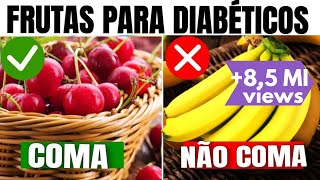 FRUTAS PARA DIABÉTICOS

+8,5 MI views

COMA

NÃO COMA